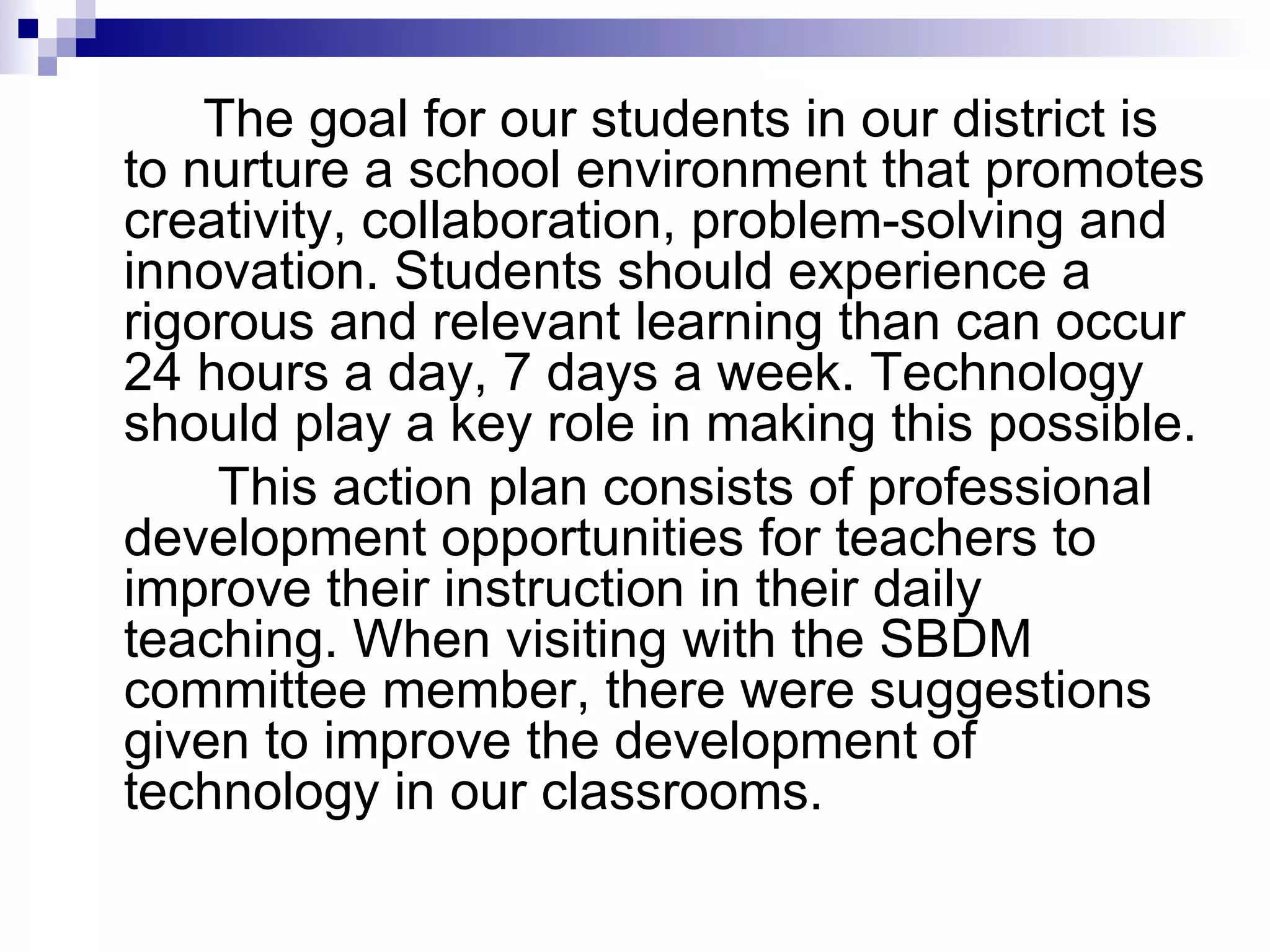 The goal for our students in our district is to nurture a school environment that promotes creativity, collaboration, problem-solving and innovation. Students should experience a rigorous and relevant learning than can occur 24 hours a day, 7 days a week. Technology should play a key role in making this possible.

This action plan consists of professional development opportunities for teachers to improve their instruction in their daily teaching. When visiting with the SBDM committee member, there were suggestions given to improve the development of technology in our classrooms.